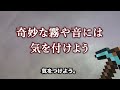 奇妙な霧や音には
気を付けよう

気をつけよう。